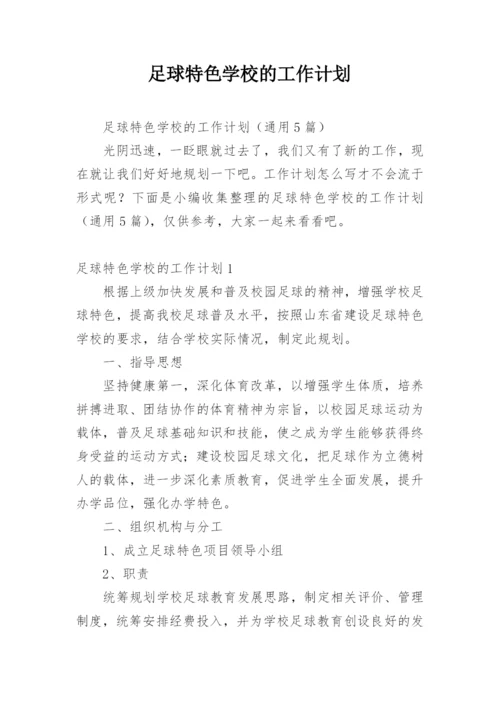 足球特色学校的工作计划

足球特色学校的工作计划（通用5篇）

光阴迅速，一眨眼就过去了，我们又有了新的工作，现在就让我们好好地规划一下吧。工作计划怎么写才不会流于形式呢？下面是小编收集整理的足球特色学校的工作计划（通用5篇），仅供参考，大家一起来看看吧。

足球特色学校的工作计划1

根据上级加快发展和普及校园足球的精神，增强学校足球特色，提高我校足球普及水平，按照山东省建设足球特色学校的要求，结合学校实际情况，制定此规划。

一、指导思想

坚持健康第一，深化体育改革，以增强学生体质，培养拼搏进取、团结协作的体育精神为宗旨，以校园足球运动为载体，普及足球基础知识和技能，使之成为学生能够获得终身受益的运动方式；建设校园足球文化，把足球作为立德树人的载体，进一步深化素质教育，促进学生全面发展，提升办学品位，强化办学特色。

二、组织机构与分工

1、成立足球特色项目领导小组

2、职责

统筹规划学校足球教育发展思路，制定相关评价、管理制度，统筹安排经费投入，并为学校足球教育创设良好的发